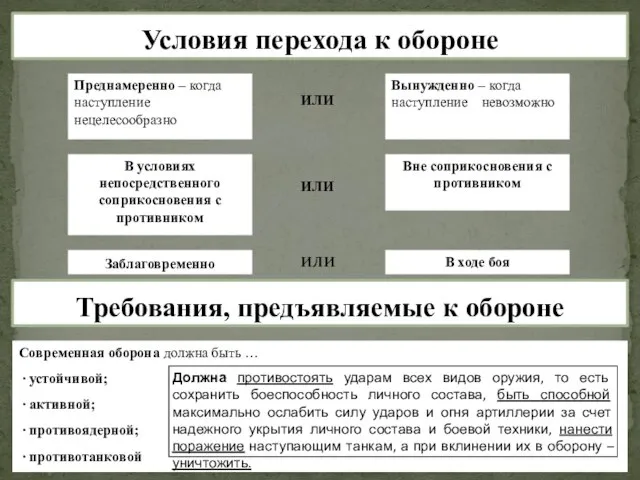 Условия перехода к обороне

Преднамеренно – когда наступление нецелесообразно

ИЛИ

Вынужденно – когда наступление невозможно

В условиях непосредственного соприкосновения с противником

ИЛИ

Вне соприкосновения с противником

Заблаговременно

ИЛИ

В ходе боя

Требования, предъявляемые к обороне

Современная оборона должна быть …

· устойчивой;

· активной;

· противоядерной;

· противотанковой

Должна противостоять ударам всех видов оружия, то есть сохранить боеспособность личного состава, быть способной максимально ослабить силу ударов и огня артиллерии за счет надежного укрытия личного состава и боевой техники, нанести поражение наступающим танкам, а при вклинении их в оборону – уничтожить.